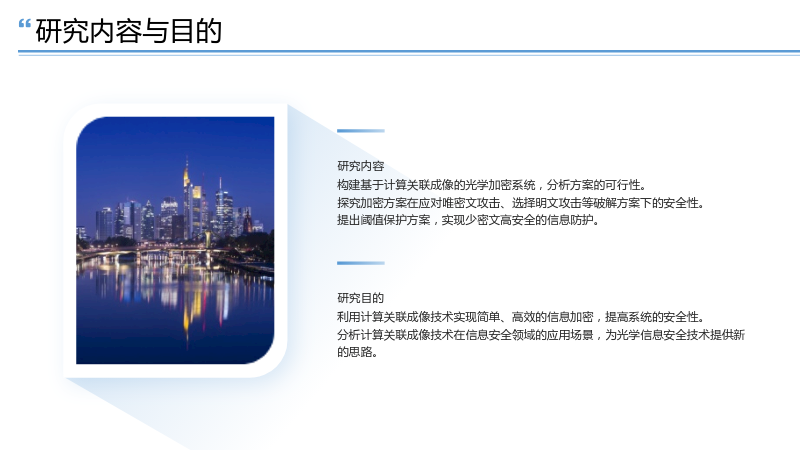 “研究内容与目的

研究内容
构建基于计算关联成像的光学加密系统，分析方案的可行性。
探究加密方案在应对唯密文攻击、选择明文攻击等破解方案下的安全性。
提出阈值保护方案，实现少密文高安全的信息防护。

研究目的
利用计算关联成像技术实现简单、高效的信息加密，提高系统的安全性。
分析计算关联成像技术在信息安全领域的应用场景，为光学信息安全技术提供新的思路。